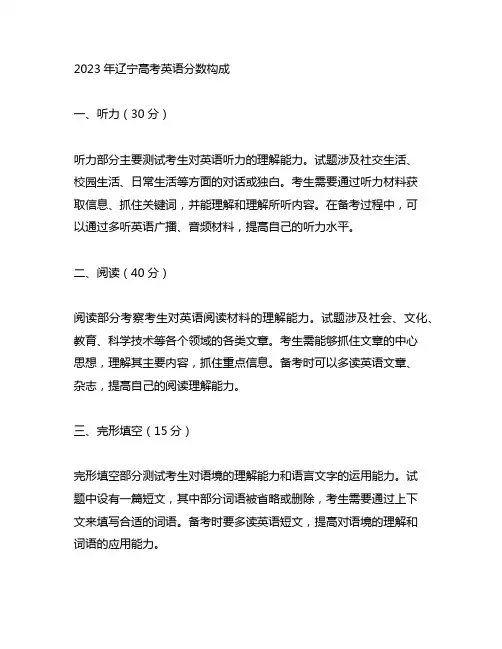 2023 年辽宁高考英语分数构成

一、听力（30 分）

听力部分主要测试考生对英语听力的理解能力。试题涉及社交生活、校园生活、日常生活等方面的对话或独白。考生需要通过听力材料获取信息、抓住关键词，并能理解和理解所听内容。在备考过程中，可以通过多听英语广播、音频材料，提高自己的听力水平。

二、阅读（40 分）

阅读部分考察考生对英语阅读材料的理解能力。试题涉及社会、文化、教育、科学技术等各个领域的各类文章。考生需能够抓住文章的中心思想，理解其主要内容，抓住重点信息。备考时可以多读英语文章、杂志，提高自己的阅读理解能力。

三、完形填空（15 分）

完形填空部分测试考生对语境的理解能力和语言文字的运用能力。试题中设有一篇短文，其中部分词语被省略或删除，考生需要通过上下文来填写合适的词语。备考时要多读英语短文，提高对语境的理解和词语的应用能力。